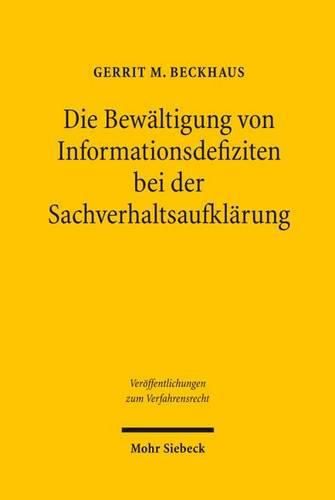 GERRIT M. BECKHAUS

Die Bewältigung von Informationsdefiziten bei der Sachverhaltsaufklärung

Veröffentlichungen zum Verfahrensrecht

Mohr Siebeck